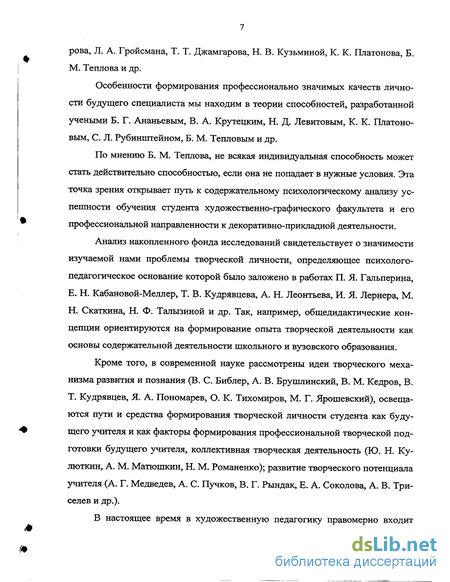 7

рова, Л. А. Гройсмана, Т. Т. Джамгарова, Н. В. Кузьминой, К. К. Платонова, Б. М. Теплова и др.

Особенности формирования профессионально значимых качеств личности будущего специалиста мы находим в теории способностей, разработанной учеными Б. Г. Ананьевым, В. А. Крутецким, Н. Д. Левитовым, К. К. Платоновым, С. Л. Рубинштейном, Б. М. Тепловым и др.

По мнению Б. М. Теплова, не всякая индивидуальная способность может стать действительно способностью, если она не попадает в нужные условия. Эта точка зрения открывает путь к содержательному психологическому анализу успешности обучения студента художественно-графического факультета и его профессиональной направленности к декоративно-прикладной деятельности.

Анализ накопленного фонда исследований свидетельствует о значимости изучаемой нами проблемы творческой личности, определяющее психолого-педагогическое основание которой было заложено в работах П. Я. Гальперина, Е. Н. Кабановой-Меллер, Т. В. Кудрявцева, А. Н. Леонтьева, И. Я. Лернера, М. Н. Скаткина, Н. Ф. Талызиной и др. Так, например, общедидактические концепции ориентируются на формирование опыта творческой деятельности как основы содержательной деятельности школьного и вузовского образования.

Кроме того, в современной науке рассмотрены идеи творческого механизма развития и познания (В. С. Библер, А. В. Брушлинский, В. М. Кедров, В. Т. Кудрявцев, Я. А. Пономарев, О. К. Тихомиров, М. Г. Ярошевский), освещаются пути и средства формирования творческой личности студента как будущего учителя и как факторы формирования профессиональной творческой подготовки будущего учителя, коллективная творческая деятельность (Ю. Н. Кулюткин, А. М. Матюшкин, Н. М. Романенко); развитие творческого потенциала учителя (А. Г. Медведев, А. С. Пучков, В. Г. Рындак, Е. А. Соколова, А. В. Триселев и др.).

В настоящее время в художественную педагогику правомерно входит

dsLib.net
библиотека диссертаций